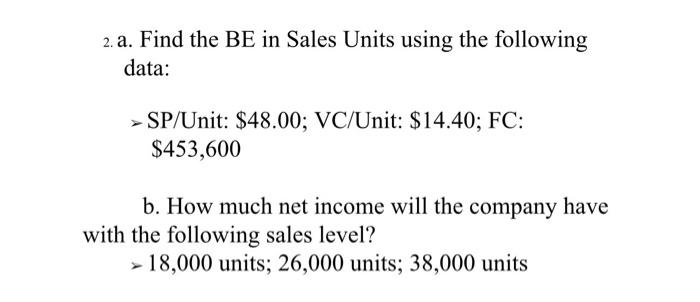 2. a. Find the BE in Sales Units using the following data:

➢ SP/Unit: \$48.00; VC/Unit: \$14.40; FC: \$453,600

b. How much net income will the company have with the following sales level?

➢ 18,000 units; 26,000 units; 38,000 units